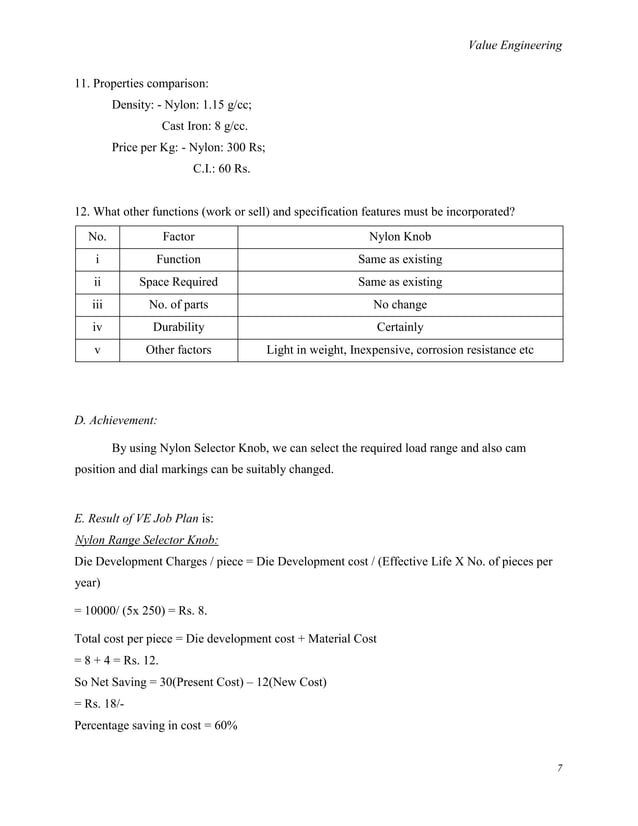 Value Engineering

11. Properties comparison:

Density: - Nylon: 1.15 g/cc;

Cast Iron: 8 g/cc.

Price per Kg: - Nylon: 300 Rs;

C.I.: 60 Rs.

12. What other functions (work or sell) and specification features must be incorporated?

| No. | Factor | Nylon Knob |
|---|---|---|
| i | Function | Same as existing |
| ii | Space Required | Same as existing |
| iii | No. of parts | No change |
| iv | Durability | Certainly |
| v | Other factors | Light in weight, Inexpensive, corrosion resistance etc |

D. Achievement:

By using Nylon Selector Knob, we can select the required load range and also cam position and dial markings can be suitably changed.

E. Result of VE Job Plan is:

Nylon Range Selector Knob:

Die Development Charges / piece = Die Development cost / (Effective Life X No. of pieces per year)

= 10000/ (5x 250) = Rs. 8.

Total cost per piece = Die development cost + Material Cost

= 8 + 4 = Rs. 12.

So Net Saving = 30(Present Cost) – 12(New Cost)

= Rs. 18/-

Percentage saving in cost = 60%

7